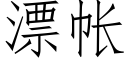 漂帐